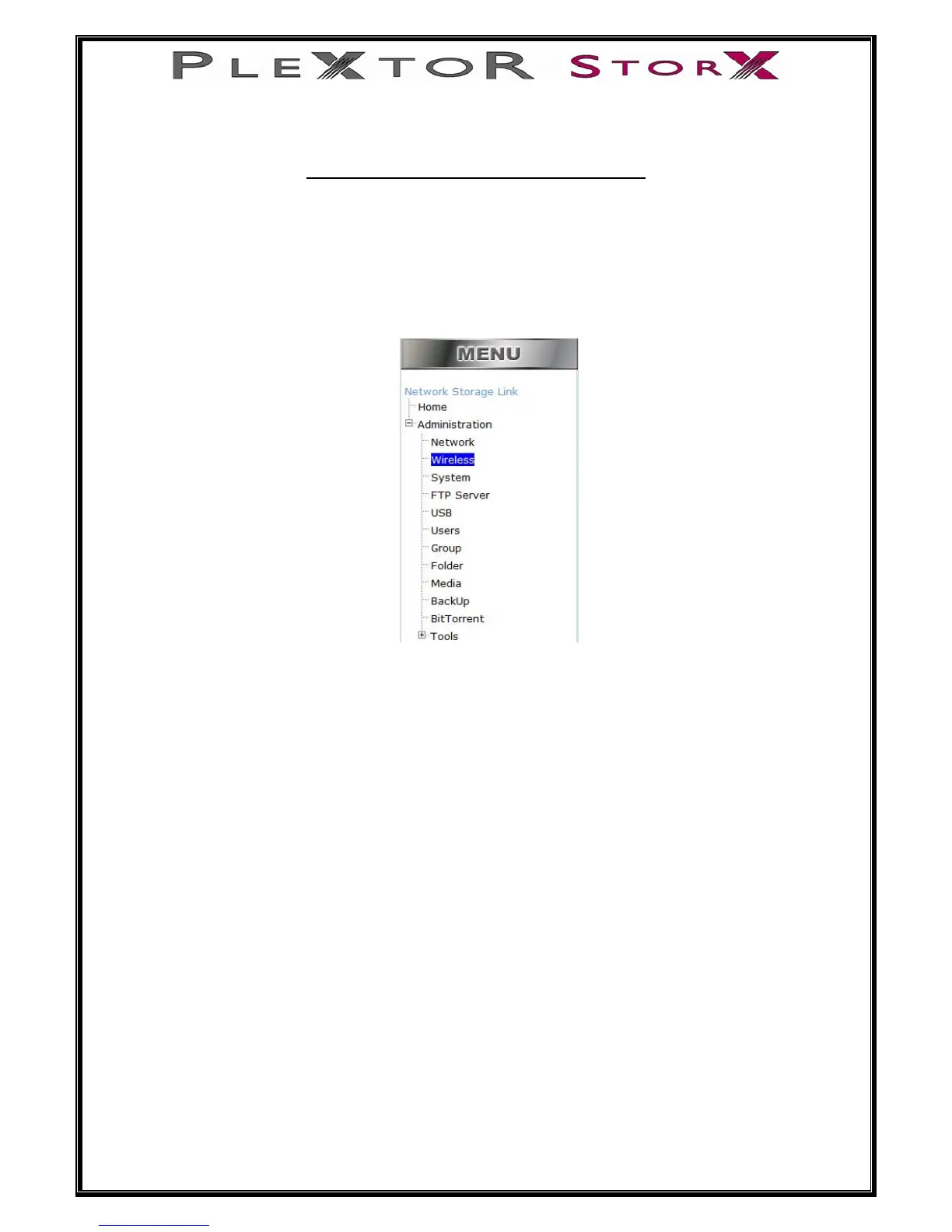 PLEXTOR STORX

MENU

Network Storage Link
Home
Administration
Network
Wireless
System
FTP Server
USB
Users
Group
Folder
Media
BackUp
BitTorrent
Tools